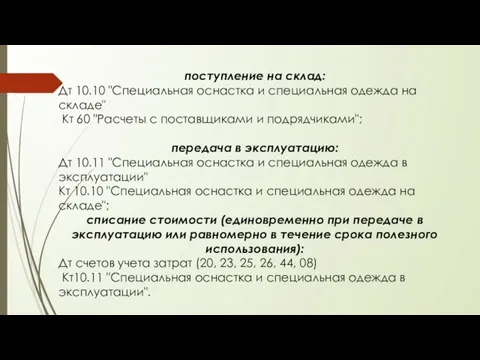 поступление на склад:
Дт 10.10 "Специальная оснастка и специальная одежда на складе"
Кт 60 "Расчеты с поставщиками и подрядчиками";

передача в эксплуатацию:
Дт 10.11 "Специальная оснастка и специальная одежда в эксплуатации"
Кт 10.10 "Специальная оснастка и специальная одежда на складе";
списание стоимости (единовременно при передаче в эксплуатацию или равномерно в течение срока полезного использования):
Дт счетов учета затрат (20, 23, 25, 26, 44, 08)
Кт10.11 "Специальная оснастка и специальная одежда в эксплуатации".